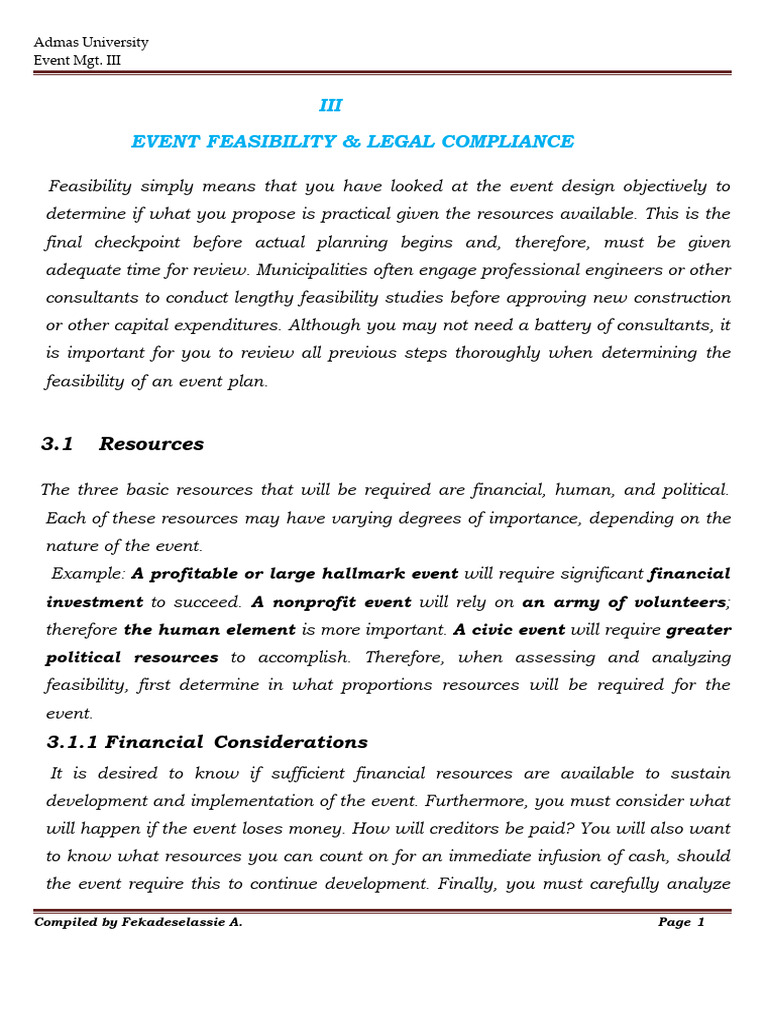 Admas University
Event Mgt. III

III

EVENT FEASIBILITY & LEGAL COMPLIANCE

Feasibility simply means that you have looked at the event design objectively to determine if what you propose is practical given the resources available. This is the final checkpoint before actual planning begins and, therefore, must be given adequate time for review. Municipalities often engage professional engineers or other consultants to conduct lengthy feasibility studies before approving new construction or other capital expenditures. Although you may not need a battery of consultants, it is important for you to review all previous steps thoroughly when determining the feasibility of an event plan.

3.1 Resources

The three basic resources that will be required are financial, human, and political. Each of these resources may have varying degrees of importance, depending on the nature of the event.

Example: A profitable or large hallmark event will require significant financial investment to succeed. A nonprofit event will rely on an army of volunteers; therefore the human element is more important. A civic event will require greater political resources to accomplish. Therefore, when assessing and analyzing feasibility, first determine in what proportions resources will be required for the event.

3.1.1 Financial Considerations

It is desired to know if sufficient financial resources are available to sustain development and implementation of the event. Furthermore, you must consider what will happen if the event loses money. How will creditors be paid? You will also want to know what resources you can count on for an immediate infusion of cash, should the event require this to continue development. Finally, you must carefully analyze

Compiled by Fekadeselassie A.

Page 1